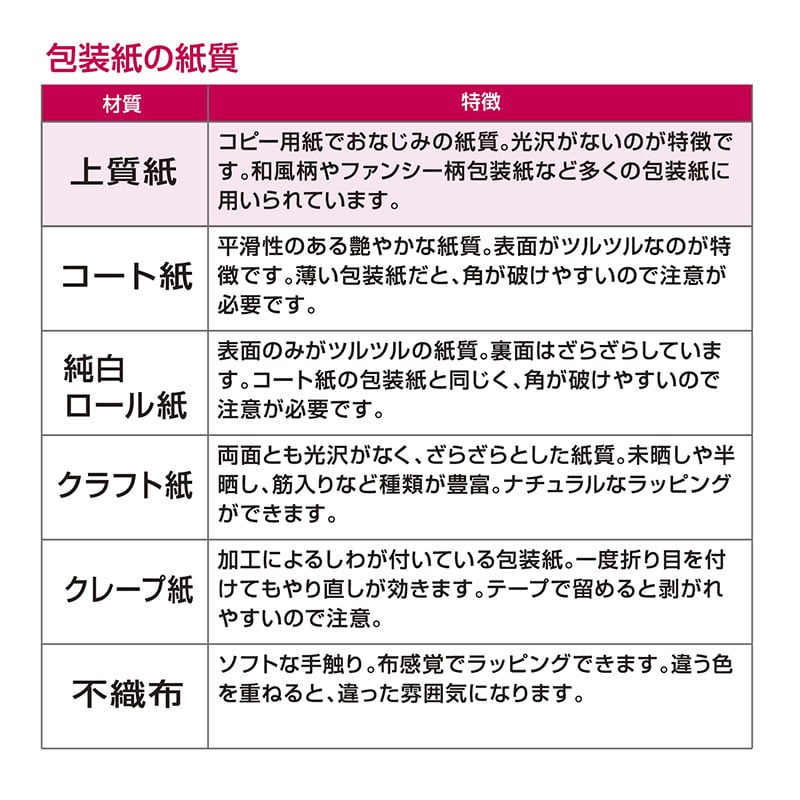 包装紙の紙質

| 材質 | 特徴 |
|---|---|
| 上質紙 | コピー用紙でおなじみの紙質。光沢がないのが特徴です。和風柄やファンシー柄包装紙など多くの包装紙に用いられています。 |
| コート紙 | 平滑性のある艶やかな紙質。表面がツルツルなのが特徴です。薄い包装紙だと、角が破けやすいので注意が必要です。 |
| 純白ロール紙 | 表面のみがツルツルの紙質。裏面はざらざらしています。コート紙の包装紙と同じく、角が破けやすいので注意が必要です。 |
| クラフト紙 | 両面とも光沢がなく、ざらざらとした紙質。未晒しや半晒し、筋入りなど種類が豊富。ナチュラルなラッピングができます。 |
| クレープ紙 | 加工によるしわが付いている包装紙。一度折り目を付けてもやり直しが効きます。テープで留めると剥がれやすいので注意。 |
| 不織布 | ソフトな手触り。布感覚でラッピングできます。違う色を重ねると、違った雰囲気になります。 |